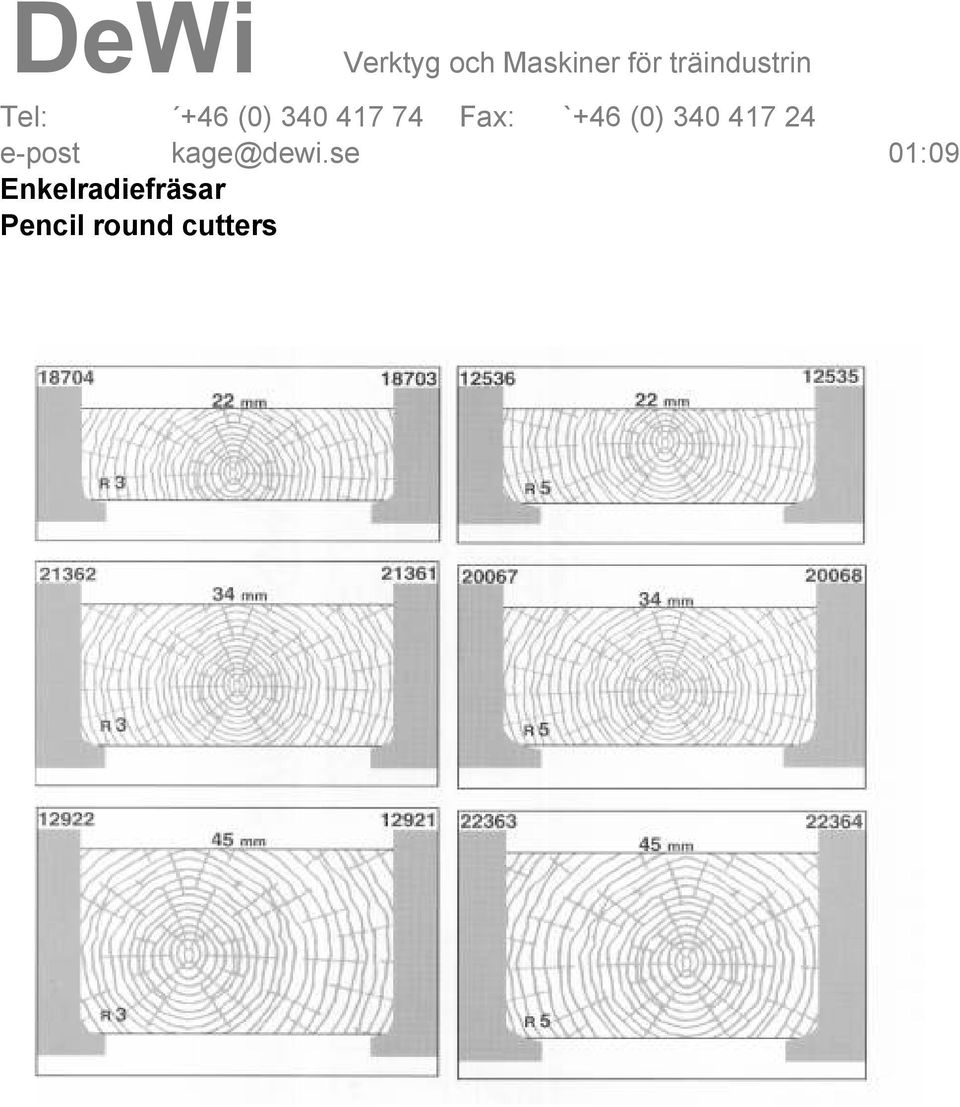 DeWi Verktyg och Maskiner för träindustrin

Tel: ´+46 (0) 340 417 74 Fax: `+46 (0) 340 417 24
e-post kage@dewi.se 01:09

Enkelradiefräsar
Pencil round cutters

18704 18703
22 mm
R 3

12536 12535
22 mm
R 5

21362 21361
34 mm
R 3

20067 20068
34 mm
R 5

12922 12921
45 mm
R 3

22363 22364
45 mm
R 5